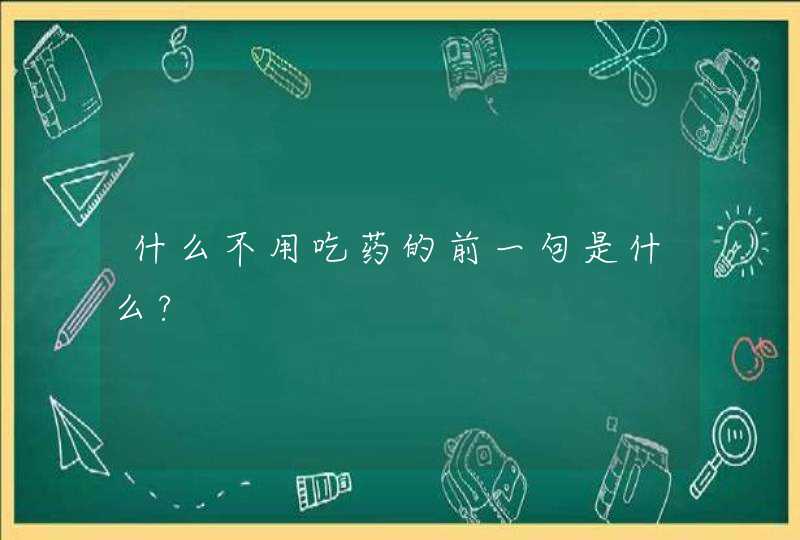 什么不用吃药的前一句是什么？